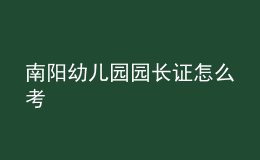 南阳幼儿园园长证怎么考